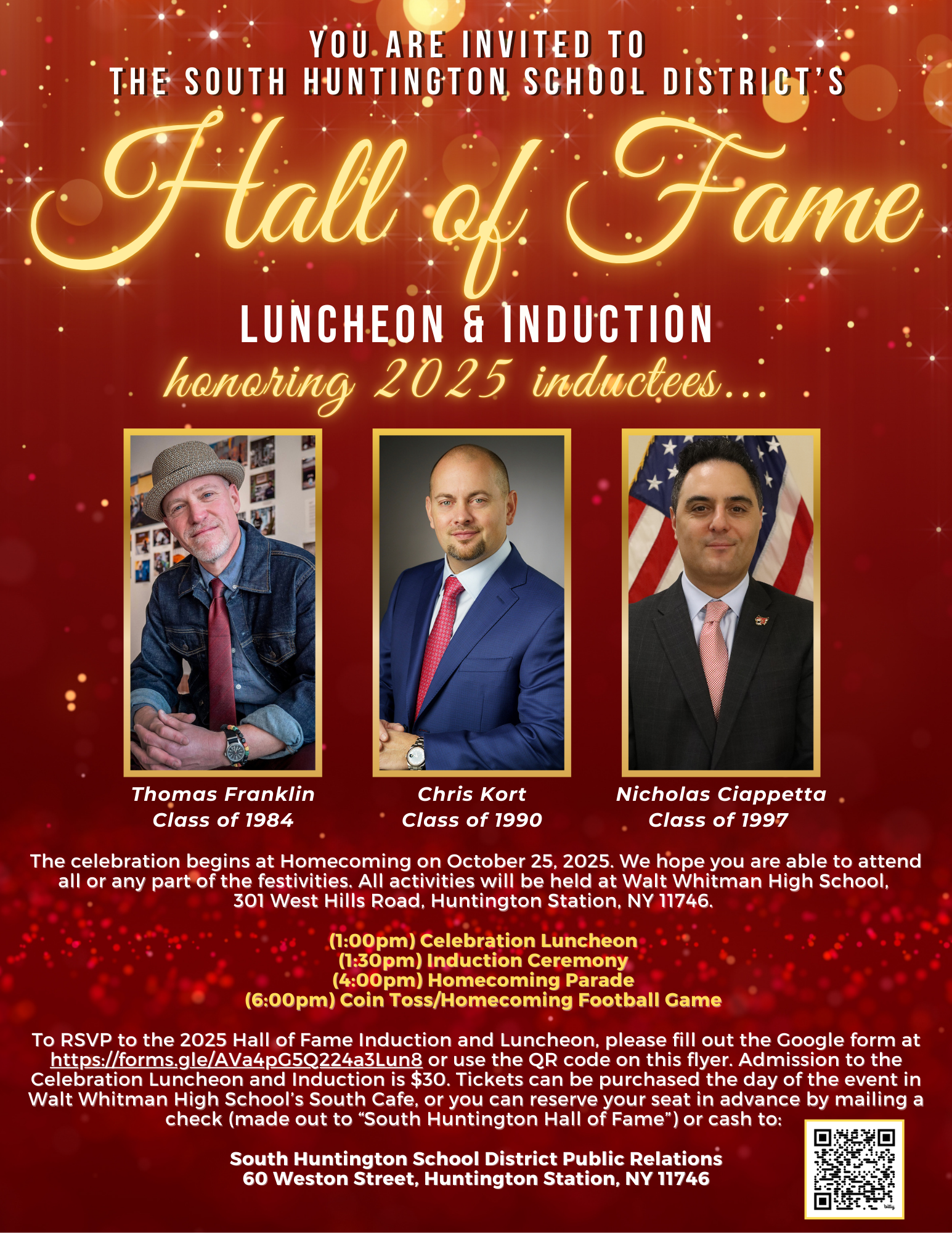 YOU ARE INVITED TO
THE SOUTH HUNTINGTON SCHOOL DISTRICT'S

Hall of Fame

LUNCHEON & INDUCTION

honoring 2025 inductees...

Thomas Franklin
Class of 1984

Chris Kort
Class of 1990

Nicholas Ciappetta
Class of 1997

The celebration begins at Homecoming on October 25, 2025. We hope you are able to attend all or any part of the festivities. All activities will be held at Walt Whitman High School, 301 West Hills Road, Huntington Station, NY 11746.

(1:00pm) Celebration Luncheon
(1:30pm) Induction Ceremony
(4:00pm) Homecoming Parade
(6:00pm) Coin Toss/Homecoming Football Game

To RSVP to the 2025 Hall of Fame Induction and Luncheon, please fill out the Google form at https://forms.gle/AVa4pG5Q224a3Lun8 or use the QR code on this flyer. Admission to the Celebration Luncheon and Induction is $30. Tickets can be purchased the day of the event in Walt Whitman High School's South Cafe, or you can reserve your seat in advance by mailing a check (made out to "South Huntington Hall of Fame") or cash to:

South Huntington School District Public Relations
60 Weston Street, Huntington Station, NY 11746